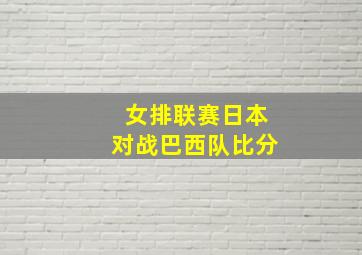 女排联赛日本
对战巴西队比分